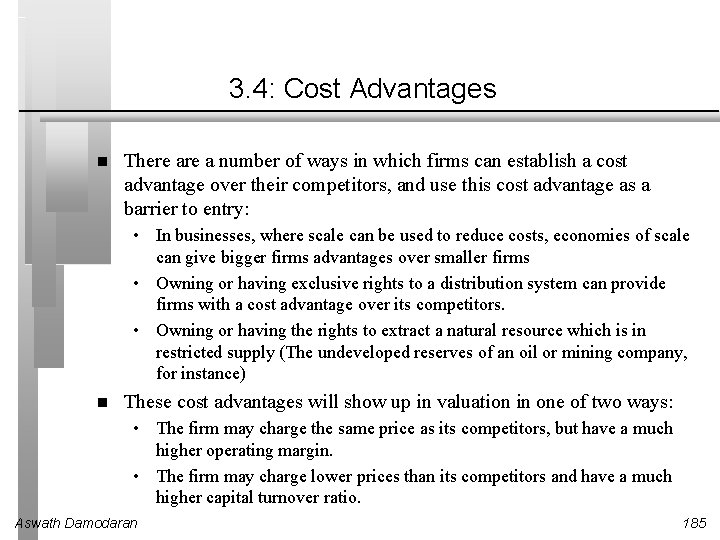 3.4: Cost Advantages

■ There are a number of ways in which firms can establish a cost advantage over their competitors, and use this cost advantage as a barrier to entry:

• In businesses, where scale can be used to reduce costs, economies of scale can give bigger firms advantages over smaller firms

• Owning or having exclusive rights to a distribution system can provide firms with a cost advantage over its competitors.

• Owning or having the rights to extract a natural resource which is in restricted supply (The undeveloped reserves of an oil or mining company, for instance)

■ These cost advantages will show up in valuation in one of two ways:

• The firm may charge the same price as its competitors, but have a much higher operating margin.

• The firm may charge lower prices than its competitors and have a much higher capital turnover ratio.

Aswath Damodaran

185